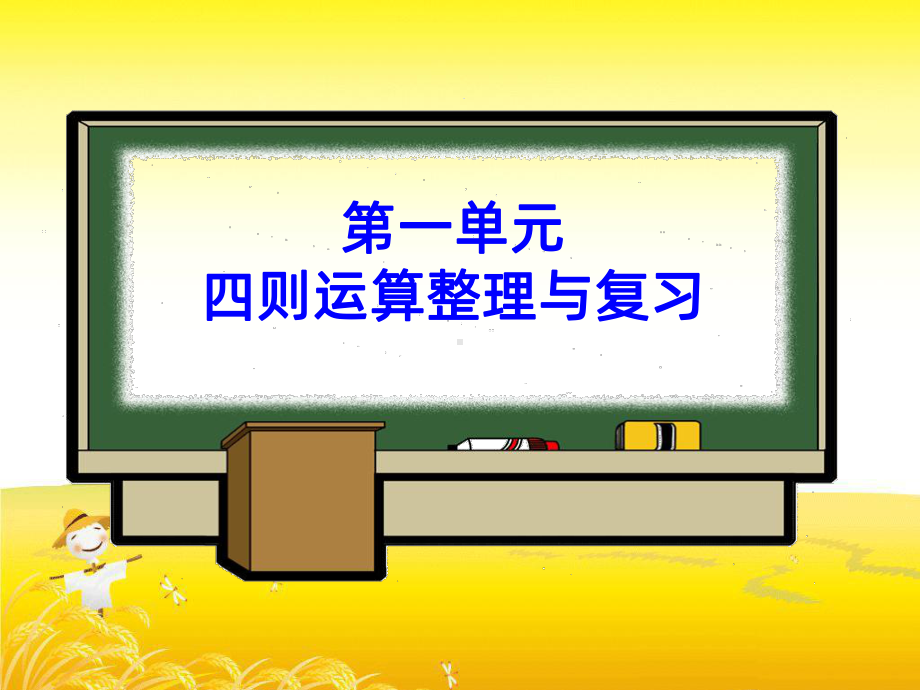 第一单元
四则运算整理与复习